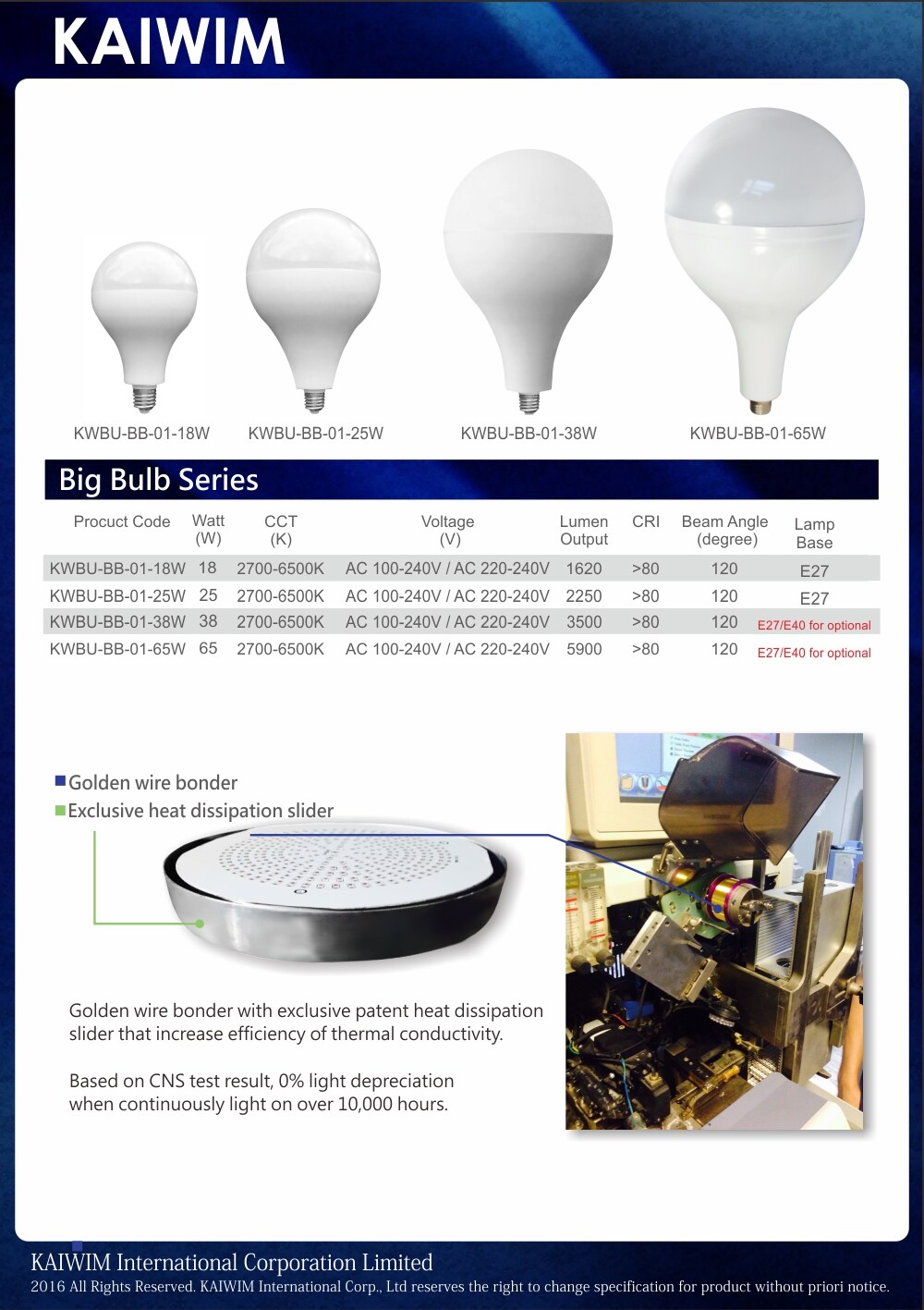 KAIWIM

KWBU-BB-01-18W KWBU-BB-01-25W KWBU-BB-01-38W KWBU-BB-01-65W

Big Bulb Series

| Procuct Code | Watt (W) | CCT (K) | Voltage (V) | Lumen Output | CRI | Beam Angle (degree) | Lamp Base |
|---|---|---|---|---|---|---|---|
| KWBU-BB-01-18W | 18 | 2700-6500K | AC 100-240V / AC 220-240V | 1620 | >80 | 120 | E27 |
| KWBU-BB-01-25W | 25 | 2700-6500K | AC 100-240V / AC 220-240V | 2250 | >80 | 120 | E27 |
| KWBU-BB-01-38W | 38 | 2700-6500K | AC 100-240V / AC 220-240V | 3500 | >80 | 120 | E27/E40 for optional |
| KWBU-BB-01-65W | 65 | 2700-6500K | AC 100-240V / AC 220-240V | 5900 | >80 | 120 | E27/E40 for optional |

Golden wire bonder
Exclusive heat dissipation slider

Golden wire bonder with exclusive patent heat dissipation slider that increase efficiency of thermal conductivity.

Based on CNS test result, 0% light depreciation when continuously light on over 10,000 hours.

KAIWIM International Corporation Limited
2016 All Rights Reserved. KAIWIM International Corp., Ltd reserves the right to change specification for product without priori notice.